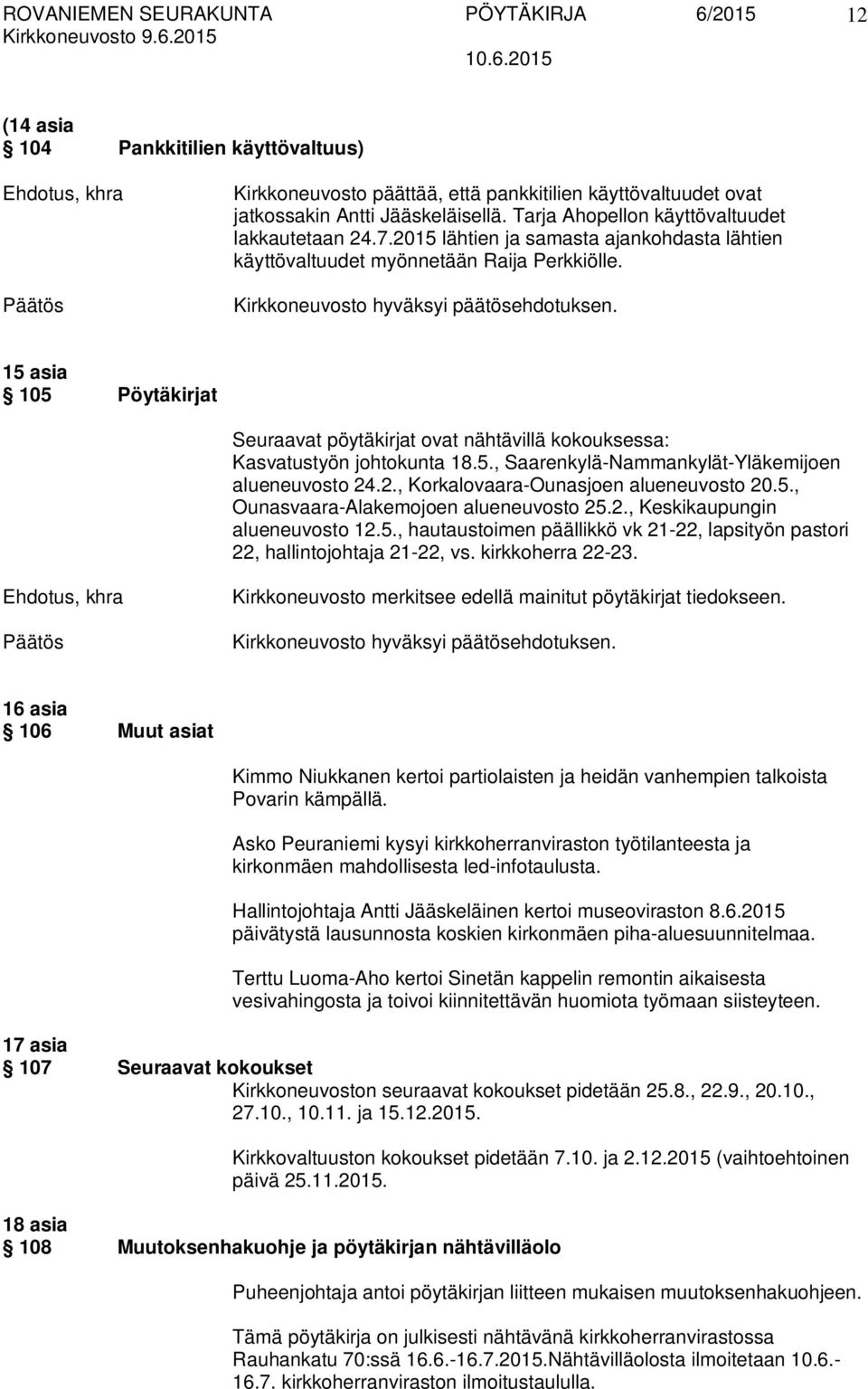 ROVANIEMEN SEURAKUNTA PÖYTÄKIRJA 6/2015 12
Kirkkoneuvosto 9.6.2015
10.6.2015

(14 asia
§ 104 Pankkitilien käyttövaltuus)

Ehdotus, khra

Kirkkoneuvosto päättää, että pankkitilien käyttövaltuudet ovat jatkossakin Antti Jääskeläisellä. Tarja Ahopellon käyttövaltuudet lakkautetaan 24.7.2015 lähtien ja samasta ajankohdasta lähtien käyttövaltuudet myönnetään Raija Perkkiölle.

Päätös

Kirkkoneuvosto hyväksyi päätösehdotuksen.

15 asia
§ 105 Pöytäkirjat

Seuraavat pöytäkirjat ovat nähtävillä kokouksessa: Kasvatustyön johtokunta 18.5., Saarenkylä-Nammankylät-Yläkemijoen alueneuvosto 24.2., Korkalovaara-Ounasjoen alueneuvosto 20.5., Ounasvaara-Alakemojoen alueneuvosto 25.2., Keskikaupungin alueneuvosto 12.5., hautaustoimen päällikkö vk 21-22, lapsityön pastori 22, hallintojohtaja 21-22, vs. kirkkoherra 22-23.

Ehdotus, khra

Kirkkoneuvosto merkitsee edellä mainitut pöytäkirjat tiedokseen.

Päätös

Kirkkoneuvosto hyväksyi päätösehdotuksen.

16 asia
§ 106 Muut asiat

Kimmo Niukkanen kertoi partiolaisten ja heidän vanhempien talkoista Povarin kämpällä.

Asko Peuraniemi kysyi kirkkoherranviraston työtilanteesta ja kirkonmäen mahdollisesta led-infotaulusta.

Hallintojohtaja Antti Jääskeläinen kertoi museoviraston 8.6.2015 päivätystä lausunnosta koskien kirkonmäen piha-aluesuunnitelmaa.

Terttu Luoma-Aho kertoi Sinetän kappelin remontin aikaisesta vesivahingosta ja toivoi kiinnitettävän huomiota työmaan siisteyteen.

17 asia
§ 107 Seuraavat kokoukset

Kirkkoneuvoston seuraavat kokoukset pidetään 25.8., 22.9., 20.10., 27.10., 10.11. ja 15.12.2015.

Kirkkovaltuuston kokoukset pidetään 7.10. ja 2.12.2015 (vaihtoehtoinen päivä 25.11.2015.

18 asia
§ 108 Muutoksenhakuohje ja pöytäkirjan nähtävilläolo

Puheenjohtaja antoi pöytäkirjan liitteen mukaisen muutoksenhakuohjeen.

Tämä pöytäkirja on julkisesti nähtävänä kirkkoherranvirastossa Rauhankatu 70:ssä 16.6.-16.7.2015.Nähtävilläolosta ilmoitetaan 10.6.-16.7. kirkkoherranviraston ilmoitustaululla.